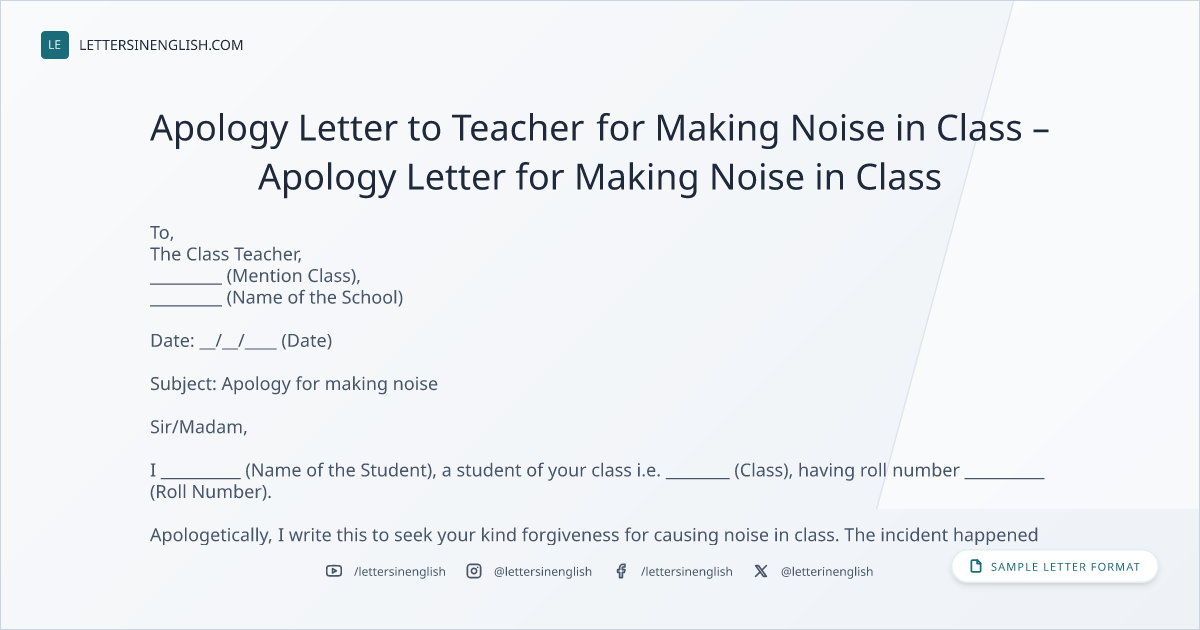 LE LETTERSINENGLISH.COM

Apology Letter to Teacher for Making Noise in Class – Apology Letter for Making Noise in Class

To,
The Class Teacher,
____ (Mention Class),
____ (Name of the School)

Date: ____/____/____ (Date)

Subject: Apology for making noise

Sir/Madam,

I ____ (Name of the Student), a student of your class i.e. ____ (Class), having roll number ____ (Roll Number).

Apologetically, I write this to seek your kind forgiveness for causing noise in class. The incident happened

/lettersinenglish @lettersinenglish /lettersinenglish @letterinenglish

SAMPLE LETTER FORMAT